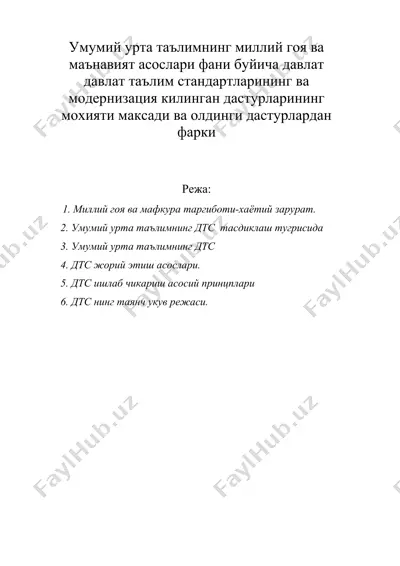 Умумий урта таълимнинг миллий гоя ва маънавият асослари фани буйича давлат давлат таълим стандартларининг ва модернизация килинган дастурларининг мохияти максади ва олдинги дастурлардан фарки

Режа:

1. Миллий гоя ва мафкура таргиботи-хаётий зарурат.
2. Умумий урта таълимнинг ДТС тасдиклаш тугрисида
3. Умумий урта таълимнинг ДТС
4. ДТС жорий этиш асослари.
5. ДТС ишлаб чикариш асосий принцплари
6. ДТС нинг таянч укув режаси.

FaylHub.uz FaylHub.uz FaylHub.uz FaylHub.uz FaylHub.uz FaylHub.uz